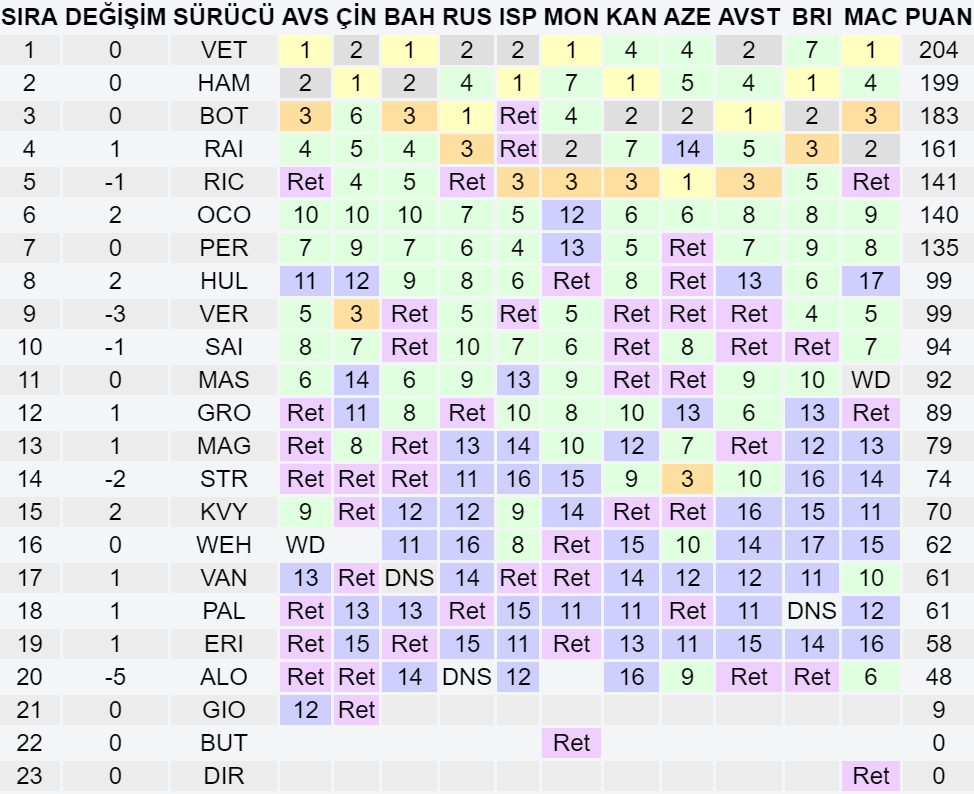 | SIRA | DEĞİŞİM | SÜRÜCÜ | AVS | ÇİN | BAH | RUS | ISP | MON | KAN | AZE | AVST | BRI | MAC | PUAN |
|---|---|---|---|---|---|---|---|---|---|---|---|---|---|---|
| 1 | 0 | VET | 1 | 2 | 1 | 2 | 2 | 1 | 4 | 4 | 2 | 7 | 1 | 204 |
| 2 | 0 | HAM | 2 | 1 | 2 | 4 | 1 | 7 | 1 | 5 | 4 | 1 | 4 | 199 |
| 3 | 0 | BOT | 3 | 6 | 3 | 1 | Ret | 4 | 2 | 2 | 1 | 2 | 3 | 183 |
| 4 | 1 | RAI | 4 | 5 | 4 | 3 | Ret | 2 | 7 | 14 | 5 | 3 | 2 | 161 |
| 5 | -1 | RIC | Ret | 4 | 5 | Ret | 3 | 3 | 3 | 1 | 3 | 5 | Ret | 141 |
| 6 | 2 | OCO | 10 | 10 | 10 | 7 | 5 | 12 | 6 | 6 | 8 | 8 | 9 | 140 |
| 7 | 0 | PER | 7 | 9 | 7 | 6 | 4 | 13 | 5 | Ret | 7 | 9 | 8 | 135 |
| 8 | 2 | HUL | 11 | 12 | 9 | 8 | 6 | Ret | 8 | Ret | 13 | 6 | 17 | 99 |
| 9 | -3 | VER | 5 | 3 | Ret | 5 | Ret | 5 | Ret | Ret | Ret | 4 | 5 | 99 |
| 10 | -1 | SAI | 8 | 7 | Ret | 10 | 7 | 6 | Ret | 8 | Ret | Ret | 7 | 94 |
| 11 | 0 | MAS | 6 | 14 | 6 | 9 | 13 | 9 | Ret | Ret | 9 | 10 | WD | 92 |
| 12 | 1 | GRO | Ret | 11 | 8 | Ret | 10 | 8 | 10 | 13 | 6 | 13 | Ret | 89 |
| 13 | 1 | MAG | Ret | 8 | Ret | 13 | 14 | 10 | 12 | 7 | Ret | 12 | 13 | 79 |
| 14 | -2 | STR | Ret | Ret | Ret | 11 | 16 | 15 | 9 | 3 | 10 | 16 | 14 | 74 |
| 15 | 2 | KVY | 9 | Ret | 12 | 12 | 9 | 14 | Ret | Ret | 16 | 15 | 11 | 70 |
| 16 | 0 | WEH | WD |  | 11 | 16 | 8 | Ret | 15 | 10 | 14 | 17 | 15 | 62 |
| 17 | 1 | VAN | 13 | Ret | DNS | 14 | Ret | Ret | 14 | 12 | 12 | 11 | 10 | 61 |
| 18 | 1 | PAL | Ret | 13 | 13 | Ret | 15 | 11 | 11 | Ret | 11 | DNS | 12 | 61 |
| 19 | 1 | ERI | Ret | 15 | Ret | 15 | 11 | Ret | 13 | 11 | 15 | 14 | 16 | 58 |
| 20 | -5 | ALO | Ret | Ret | 14 | DNS | 12 |  | 16 | 9 | Ret | Ret | 6 | 48 |
| 21 | 0 | GIO | 12 | Ret |  |  |  |  |  |  |  |  |  | 9 |
| 22 | 0 | BUT |  |  |  |  |  | Ret |  |  |  |  |  | 0 |
| 23 | 0 | DIR |  |  |  |  |  |  |  |  |  |  | Ret | 0 |